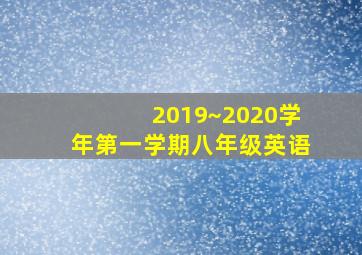 2019~2020学年第一学期八年级英语